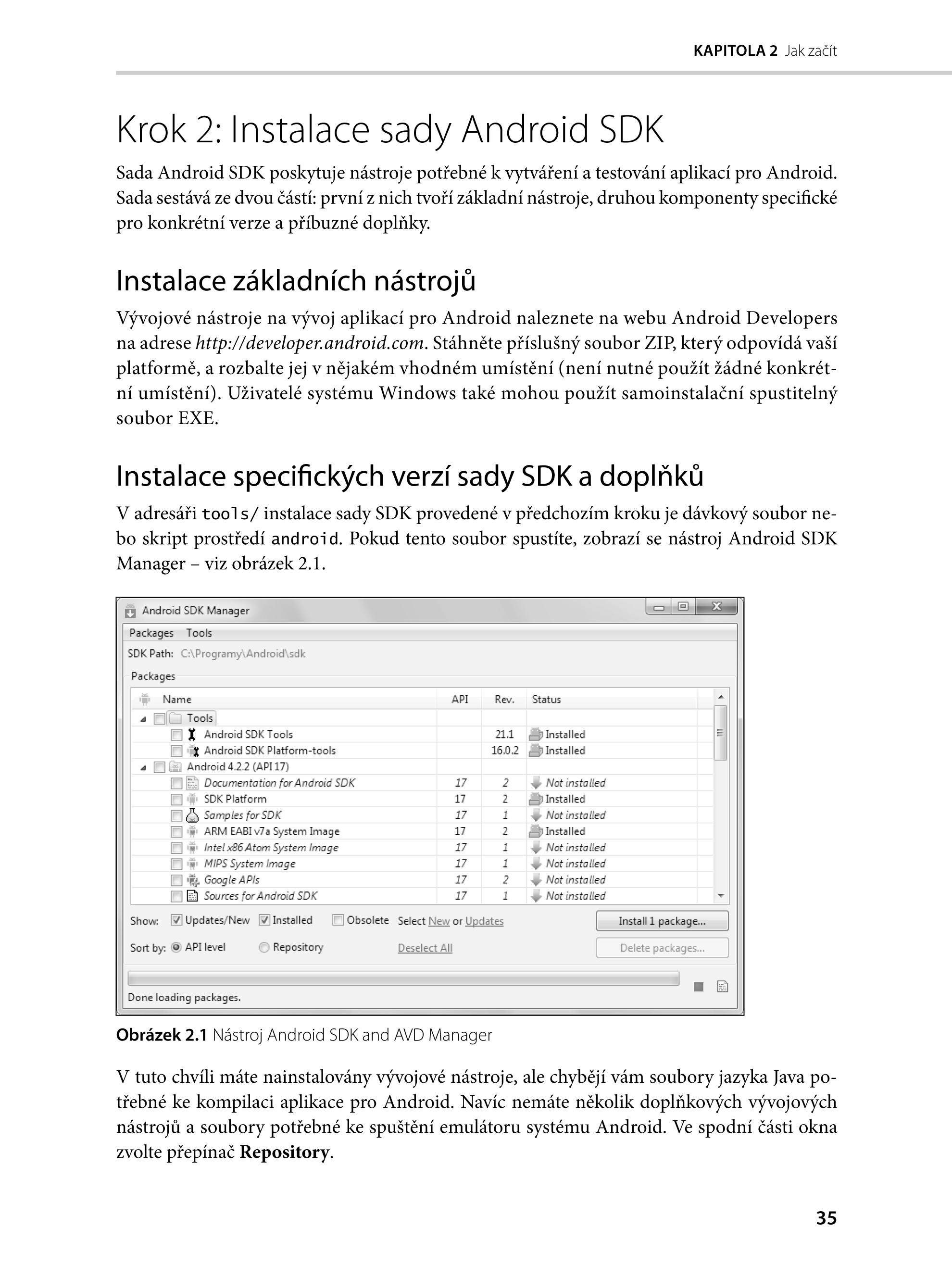 KAPITOLA 2 Jak začít

Krok 2: Instalace sady Android SDK

Sada Android SDK poskytuje nástroje potřebné k vytváření a testování aplikací pro Android. Sada sestává ze dvou částí: první z nich tvoří základní nástroje, druhou komponenty specifické pro konkrétní verze a příbuzné doplňky.

Instalace základních nástrojů

Vývojové nástroje na vývoj aplikací pro Android naleznete na webu Android Developers na adrese http://developer.android.com. Stáhněte příslušný soubor ZIP, který odpovídá vaší platformě, a rozbalte jej v nějakém vhodném umístění (není nutné použít žádné konkrétní umístění). Uživatelé systému Windows také mohou použít samoinstalační spustitelný soubor EXE.

Instalace specifických verzí sady SDK a doplňků

V adresáři tools/ instalace sady SDK provedené v předchozím kroku je dávkový soubor nebo skript prostředí android. Pokud tento soubor spustíte, zobrazí se nástroj Android SDK Manager – viz obrázek 2.1.

Android SDK Manager

Packages Tools

SDK Path: C:\Programy\Android\sdk

Packages

| Name | API | Rev. | Status |
|---|---|---|---|
| Tools | | | |
| Android SDK Tools | | 21.1 | Installed |
| Android SDK Platform-tools | | 16.0.2 | Installed |
| Android 4.2.2 (API 17) | | | |
| Documentation for Android SDK | 17 | 2 | Not installed |
| SDK Platform | 17 | 2 | Installed |
| Samples for SDK | 17 | 1 | Not installed |
| ARM EABI v7a System Image | 17 | 2 | Installed |
| Intel x86 Atom System Image | 17 | 1 | Not installed |
| MIPS System Image | 17 | 1 | Not installed |
| Google APIs | 17 | 2 | Not installed |
| Sources for Android SDK | 17 | 1 | Not installed |

Show: Updates/New Installed Obsolete Select New or Updates Install 1 package...

Sort by: API level Repository Deselect All Delete packages...

Done loading packages.

Obrázek 2.1 Nástroj Android SDK and AVD Manager

V tuto chvíli máte nainstalovány vývojové nástroje, ale chybějí vám soubory jazyka Java potřebné ke kompilaci aplikace pro Android. Navíc nemáte několik doplňkových vývojových nástrojů a soubory potřebné ke spuštění emulátoru systému Android. Ve spodní části okna zvolte přepínač Repository.

35